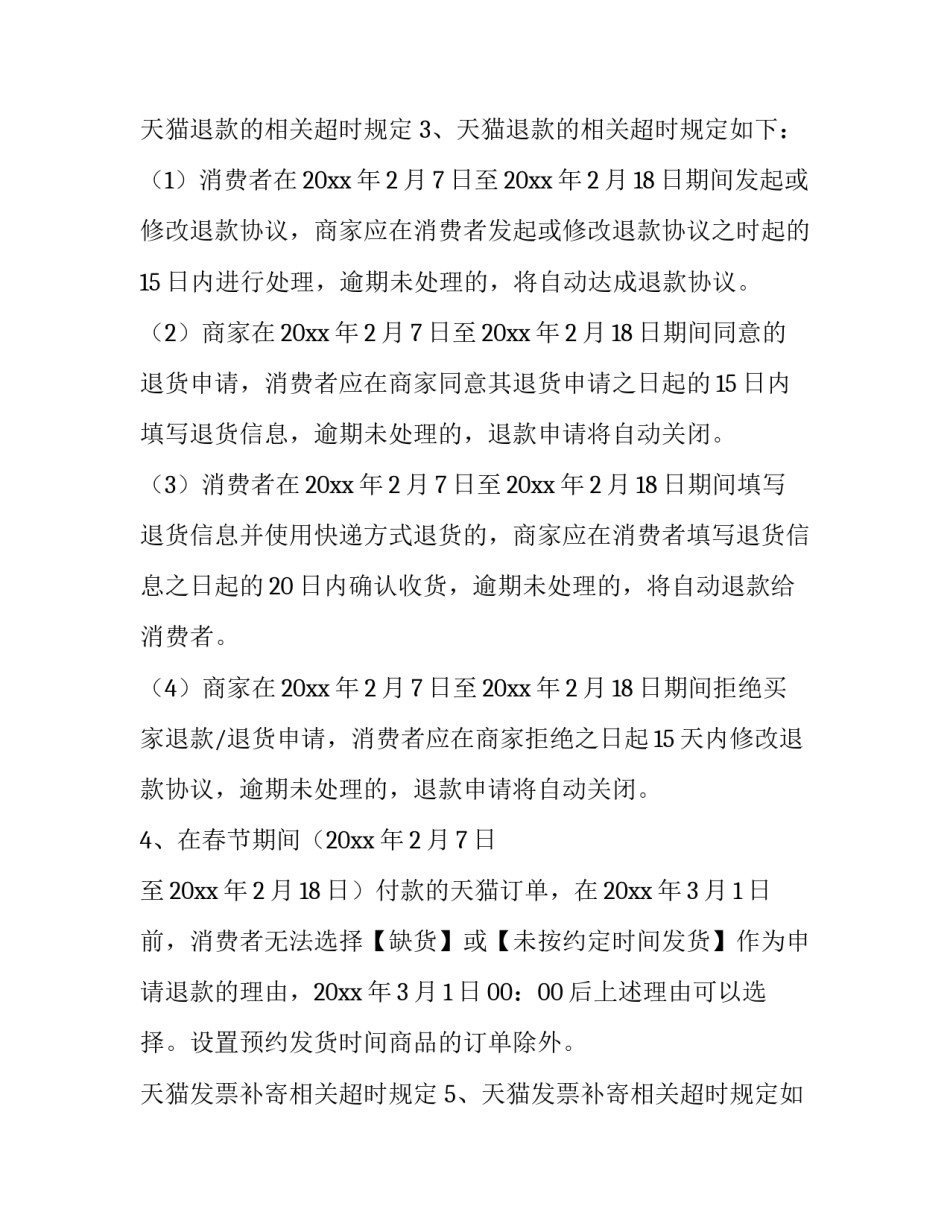 天猫退款的相关超时规定 3、天猫退款的相关超时规定如下：

（1）消费者在 20xx 年 2 月 7 日至 20xx 年 2 月 18 日期间发起或修改退款协议，商家应在消费者发起或修改退款协议之时起的 15 日内进行处理，逾期未处理的，将自动达成退款协议。

（2）商家在 20xx 年 2 月 7 日至 20xx 年 2 月 18 日期间同意的退货申请，消费者应在商家同意其退货申请之日起的 15 日内填写退货信息，逾期未处理的，退款申请将自动关闭。

（3）消费者在 20xx 年 2 月 7 日至 20xx 年 2 月 18 日期间填写退货信息并使用快递方式退货的，商家应在消费者填写退货信息之日起的 20 日内确认收货，逾期未处理的，将自动退款给消费者。

（4）商家在 20xx 年 2 月 7 日至 20xx 年 2 月 18 日期间拒绝买家退款/退货申请，消费者应在商家拒绝之日起 15 天内修改退款协议，逾期未处理的，退款申请将自动关闭。

4、在春节期间（20xx 年 2 月 7 日
至 20xx 年 2 月 18 日）付款的天猫订单，在 20xx 年 3 月 1 日前，消费者无法选择【缺货】或【未按约定时间发货】作为申请退款的理由，20xx 年 3 月 1 日 00：00 后上述理由可以选择。设置预约发货时间商品的订单除外。

天猫发票补寄相关超时规定 5、天猫发票补寄相关超时规定如